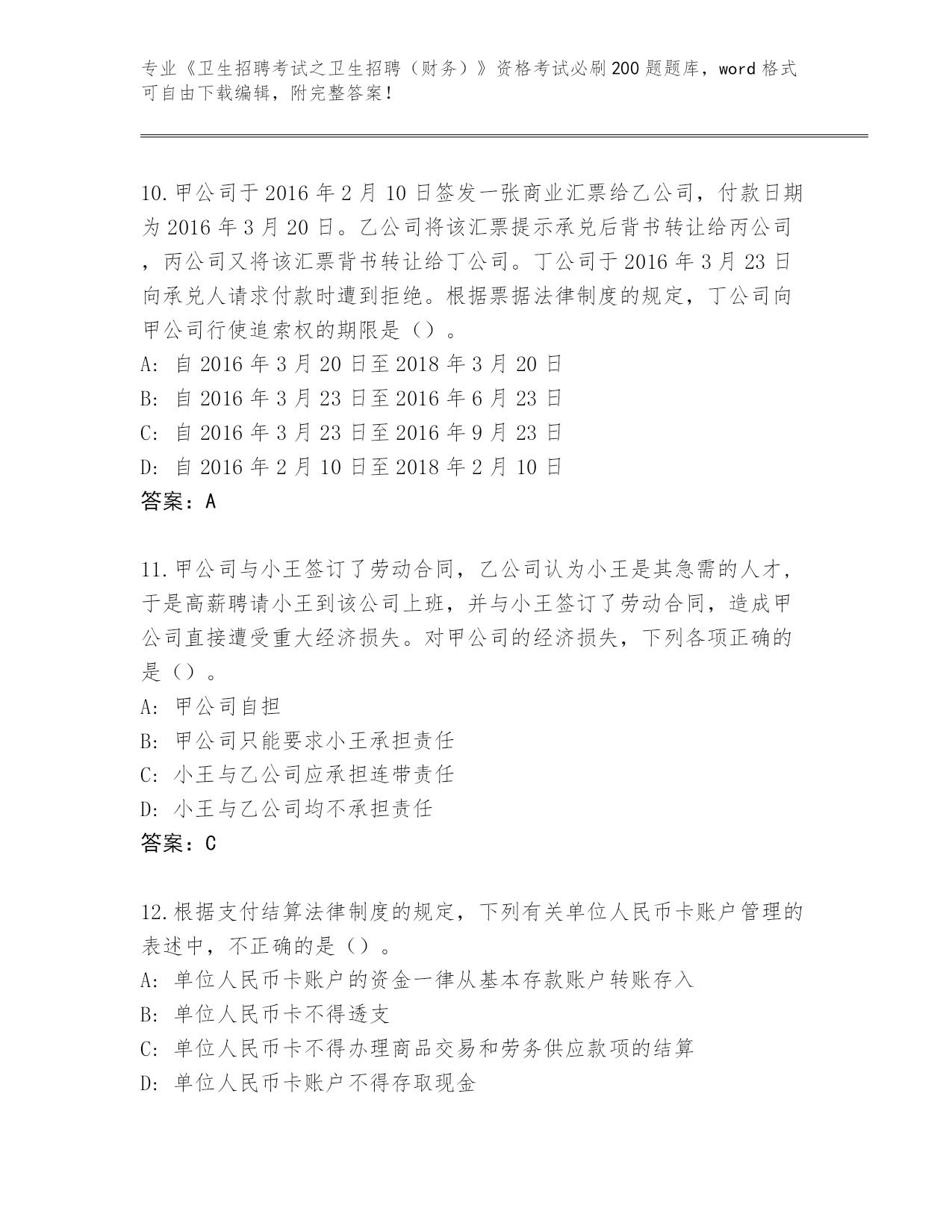 专业《卫生招聘考试之卫生招聘（财务）》资格考试必刷200题题库，word格式可自由下载编辑，附完整答案！

10.甲公司于2016年2月10日签发一张商业汇票给乙公司，付款日期为2016年3月20日。乙公司将该汇票提示承兑后背书转让给丙公司，丙公司又将该汇票背书转让给丁公司。丁公司于2016年3月23日向承兑人请求付款时遭到拒绝。根据票据法律制度的规定，丁公司向甲公司行使追索权的期限是（）。
A: 自2016年3月20日至2018年3月20日
B: 自2016年3月23日至2016年6月23日
C: 自2016年3月23日至2016年9月23日
D: 自2016年2月10日至2018年2月10日
答案：A

11.甲公司与小王签订了劳动合同，乙公司认为小王是其急需的人才，于是高薪聘请小王到该公司上班，并与小王签订了劳动合同，造成甲公司直接遭受重大经济损失。对甲公司的经济损失，下列各项正确的是（）。
A: 甲公司自担
B: 甲公司只能要求小王承担责任
C: 小王与乙公司应承担连带责任
D: 小王与乙公司均不承担责任
答案：C

12.根据支付结算法律制度的规定，下列有关单位人民币卡账户管理的表述中，不正确的是（）。
A: 单位人民币卡账户的资金一律从基本存款账户转账存入
B: 单位人民币卡不得透支
C: 单位人民币卡不得办理商品交易和劳务供应款项的结算
D: 单位人民币卡账户不得存取现金